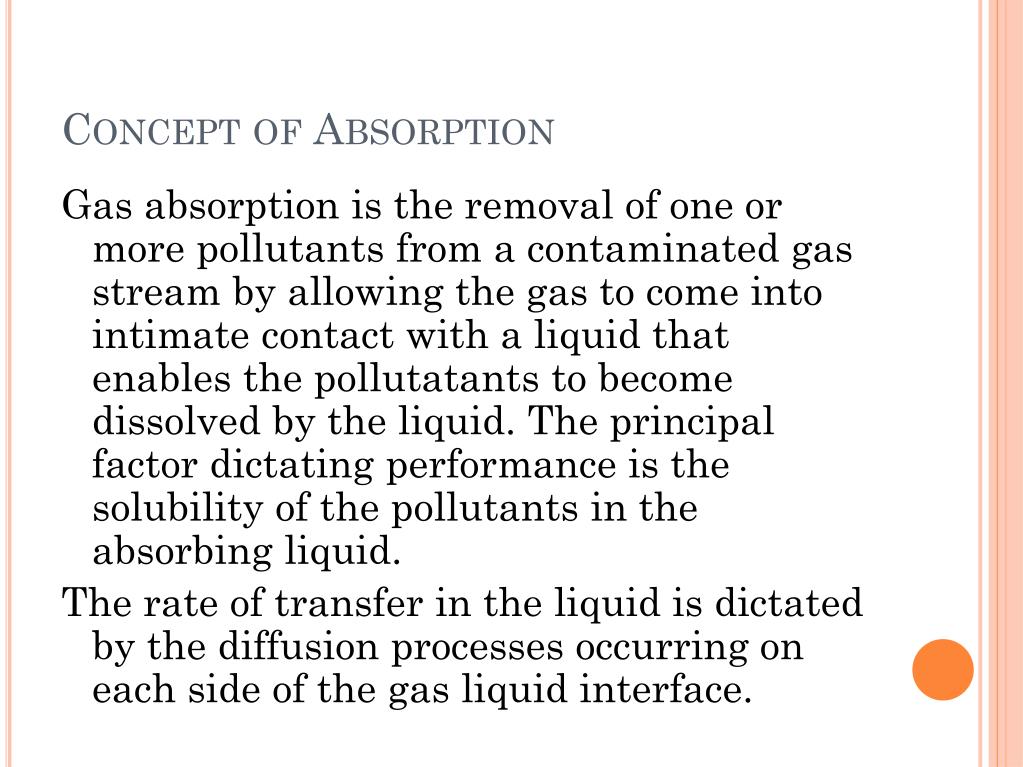 CONCEPT OF ABSORPTION

Gas absorption is the removal of one or more pollutants from a contaminated gas stream by allowing the gas to come into intimate contact with a liquid that enables the pollutatants to become dissolved by the liquid. The principal factor dictating performance is the solubility of the pollutants in the absorbing liquid.

The rate of transfer in the liquid is dictated by the diffusion processes occurring on each side of the gas liquid interface.